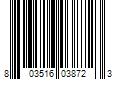 8 03516 03872 3